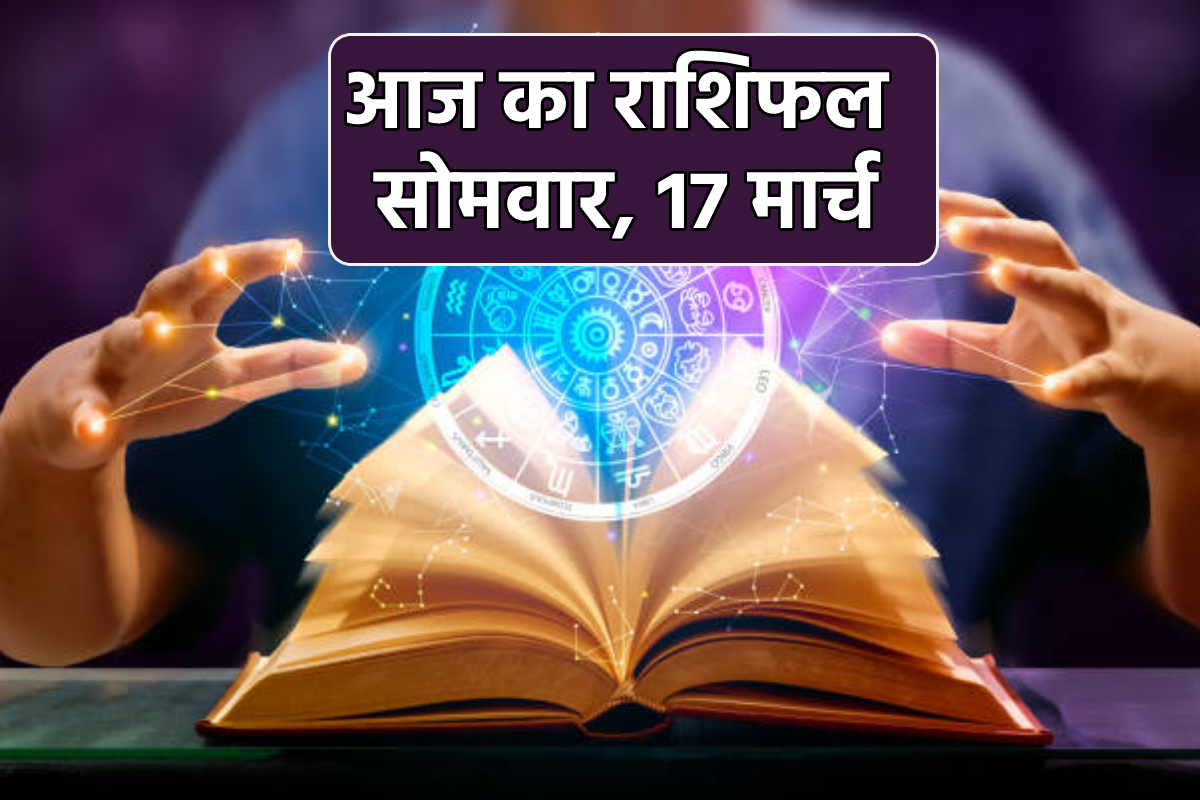 आज का राशिफल
सोमवार, 17 मार्च